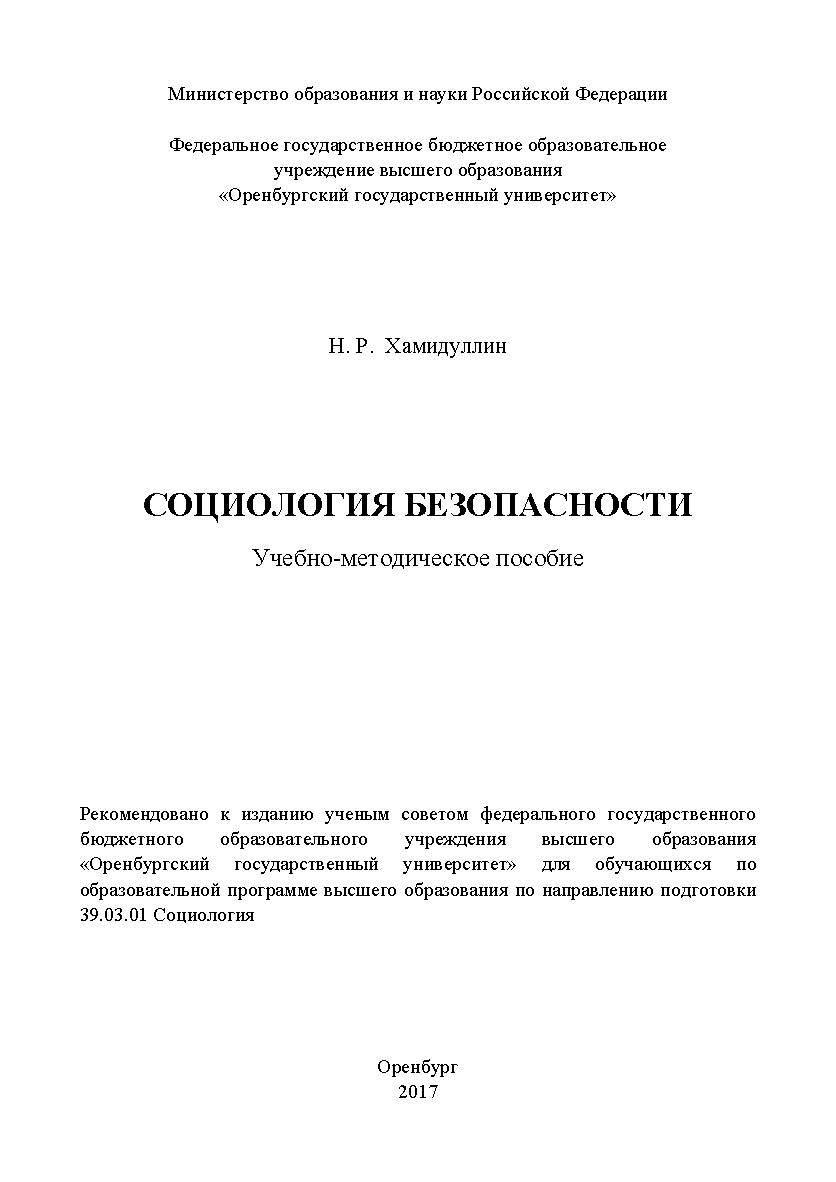 Министерство образования и науки Российской Федерации

Федеральное государственное бюджетное образовательное учреждение высшего образования «Оренбургский государственный университет»

Н. Р. Хамидуллин

СОЦИОЛОГИЯ БЕЗОПАСНОСТИ

Учебно-методическое пособие

Рекомендовано к изданию ученым советом федерального государственного бюджетного образовательного учреждения высшего образования «Оренбургский государственный университет» для обучающихся по образовательной программе высшего образования по направлению подготовки 39.03.01 Социология

Оренбург
2017